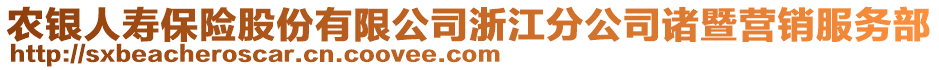 农银人寿保险股份有限公司浙江分公司诸暨营销服务部
http://sxbeacheroscar.cn.coovee.com